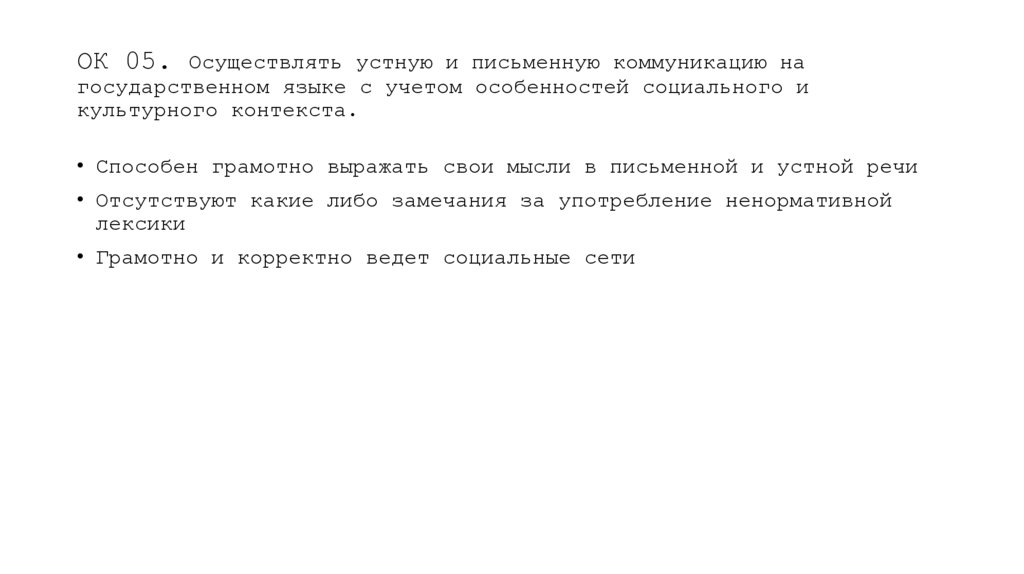 ОК 05. Осуществлять устную и письменную коммуникацию на государственном языке с учетом особенностей социального и культурного контекста.

• Способен грамотно выражать свои мысли в письменной и устной речи
• Отсутствуют какие либо замечания за употребление ненормативной лексики
• Грамотно и корректно ведет социальные сети